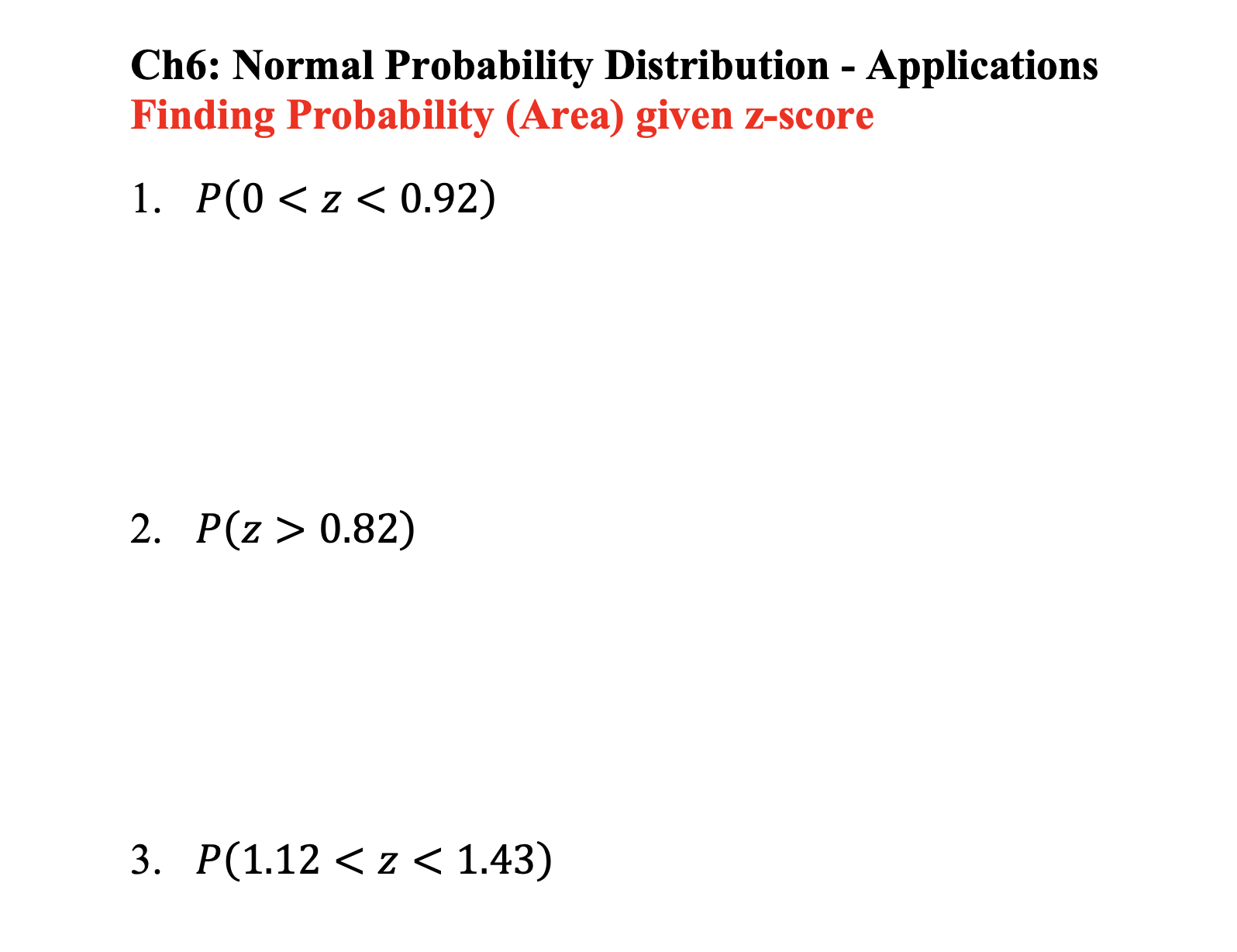 Ch6: Normal Probability Distribution - Applications
Finding Probability (Area) given z-score

1. $P(0 < z < 0.92)$

2. $P(z > 0.82)$

3. $P(1.12 < z < 1.43)$